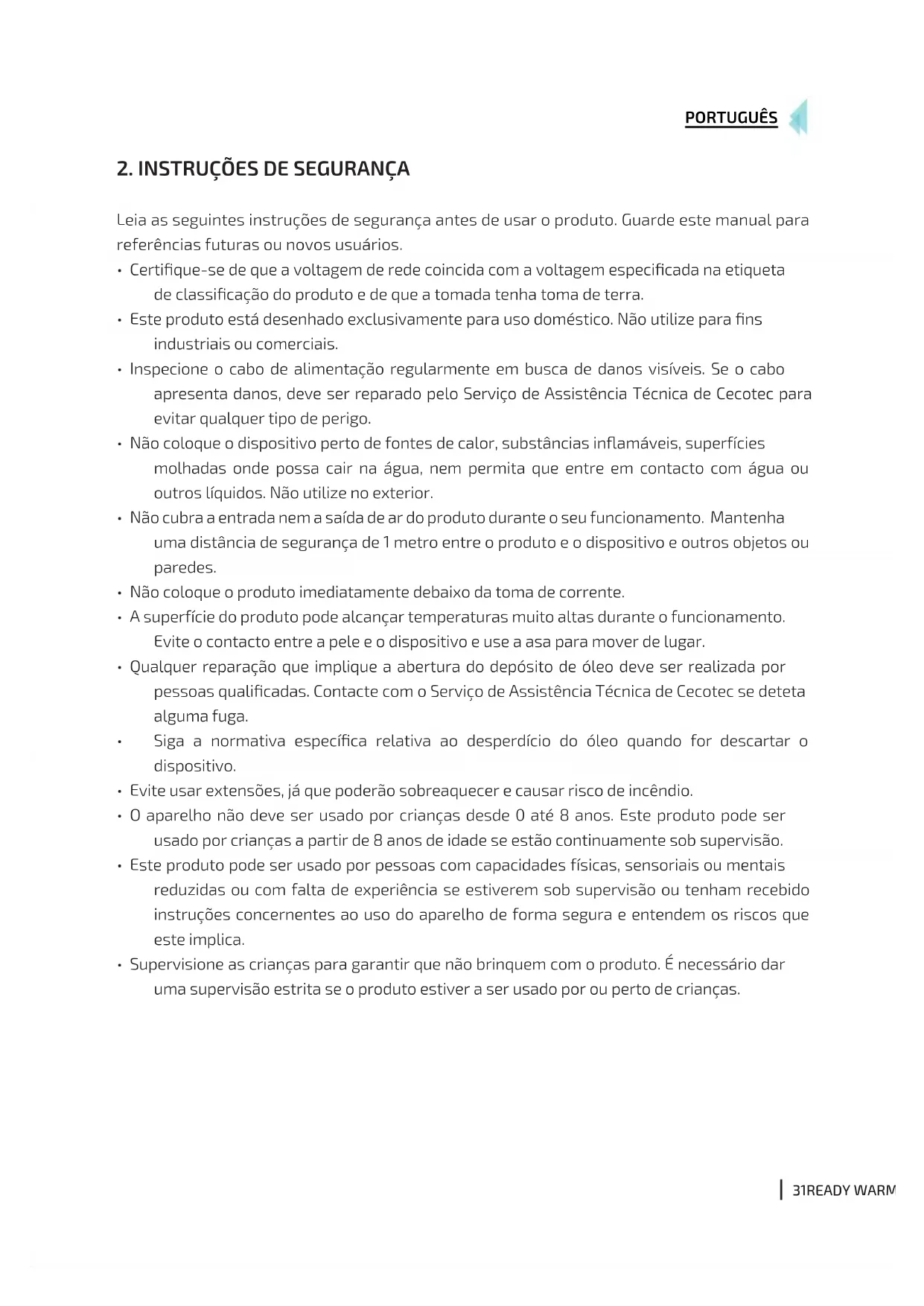 PORTUGUÊS

2. INSTRUÇÕES DE SEGURANÇA

Leia as seguintes instruções de segurança antes de usar o produto. Guarde este manual para referências futuras ou novos usuários.

• Certifique-se de que a voltagem de rede coincida com a voltagem especificada na etiqueta de classificação do produto e de que a tomada tenha toma de terra.
• Este produto está desenhado exclusivamente para uso doméstico. Não utilize para fins industriais ou comerciais.
• Inspecione o cabo de alimentação regularmente em busca de danos visíveis. Se o cabo apresenta danos, deve ser reparado pelo Serviço de Assistência Técnica de Cecotec para evitar qualquer tipo de perigo.
• Não coloque o dispositivo perto de fontes de calor, substâncias inflamáveis, superfícies molhadas onde possa cair na água, nem permita que entre em contacto com água ou outros líquidos. Não utilize no exterior.
• Não cubra a entrada nem a saída de ar do produto durante o seu funcionamento. Mantenha uma distância de segurança de 1 metro entre o produto e o dispositivo e outros objetos ou paredes.
• Não coloque o produto imediatamente debaixo da toma de corrente.
• A superfície do produto pode alcançar temperaturas muito altas durante o funcionamento. Evite o contacto entre a pele e o dispositivo e use a asa para mover de lugar.
• Qualquer reparação que implique a abertura do depósito de óleo deve ser realizada por pessoas qualificadas. Contacte com o Serviço de Assistência Técnica de Cecotec se deteta alguma fuga.
• Siga a normativa específica relativa ao desperdício do óleo quando for descartar o dispositivo.
• Evite usar extensões, já que poderão sobreaquecer e causar risco de incêndio.
• O aparelho não deve ser usado por crianças desde 0 até 8 anos. Este produto pode ser usado por crianças a partir de 8 anos de idade se estão continuamente sob supervisão.
• Este produto pode ser usado por pessoas com capacidades físicas, sensoriais ou mentais reduzidas ou com falta de experiência se estiverem sob supervisão ou tenham recebido instruções concernentes ao uso do aparelho de forma segura e entendem os riscos que este implica.
• Supervisione as crianças para garantir que não brinquem com o produto. É necessário dar uma supervisão estrita se o produto estiver a ser usado por ou perto de crianças.

31READY WARM